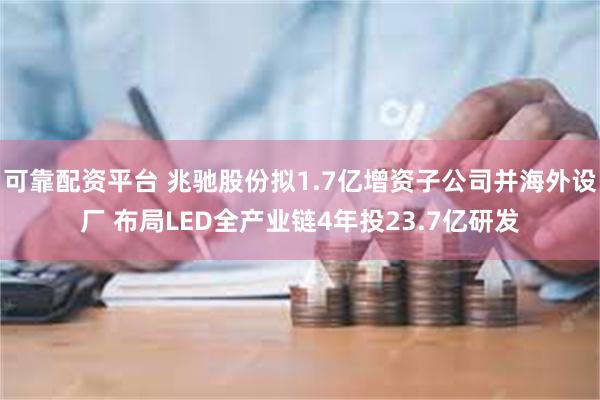 可靠配资平台 兆驰股份拟1.7亿增资子公司并海外设厂 布局LED全产业链4年投23.7亿研发